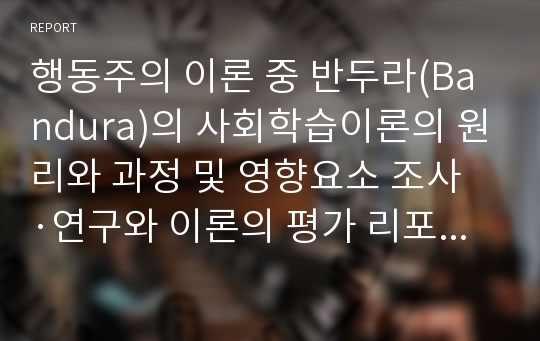 REPORT

행동주의 이론 중 반두라(Bandura)의 사회학습이론의 원리와 과정 및 영향요소 조사·연구와 이론의 평가 리포...